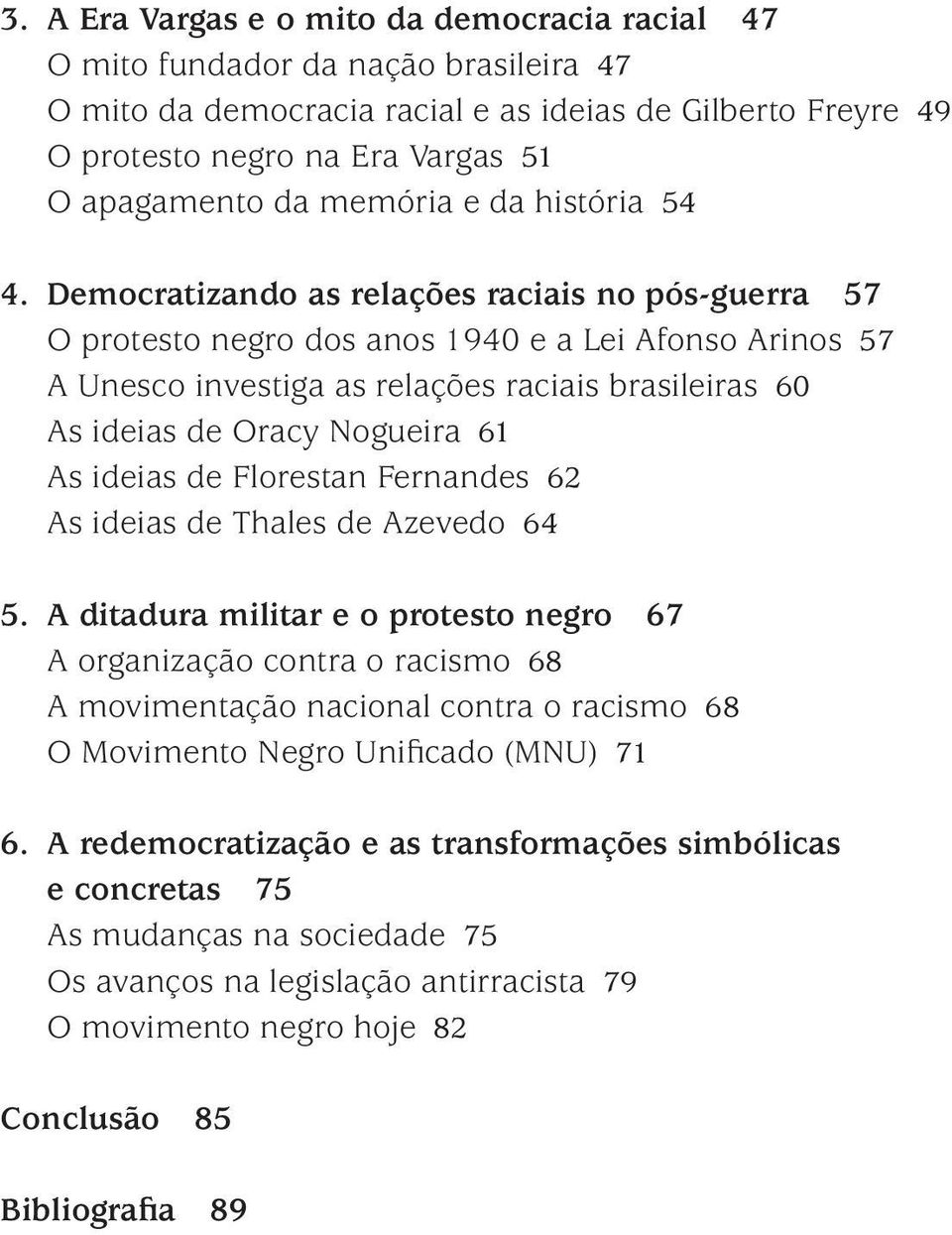 3. A Era Vargas e o mito da democracia racial 47
O mito fundador da nação brasileira 47
O mito da democracia racial e as ideias de Gilberto Freyre 49
O protesto negro na Era Vargas 51
O apagamento da memória e da história 54

4. Democratizando as relações raciais no pós-guerra 57
O protesto negro dos anos 1940 e a Lei Afonso Arinos 57
A Unesco investiga as relações raciais brasileiras 60
As ideias de Oracy Nogueira 61
As ideias de Florestan Fernandes 62
As ideias de Thales de Azevedo 64

5. A ditadura militar e o protesto negro 67
A organização contra o racismo 68
A movimentação nacional contra o racismo 68
O Movimento Negro Unificado (MNU) 71

6. A redemocratização e as transformações simbólicas e concretas 75
As mudanças na sociedade 75
Os avanços na legislação antirracista 79
O movimento negro hoje 82

Conclusão 85

Bibliografia 89